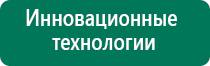 Инновационные технологии